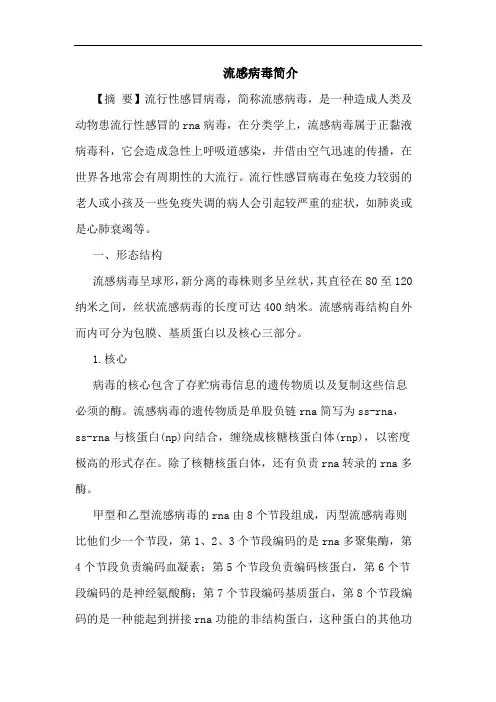 流感病毒简介

【摘 要】流行性感冒病毒，简称流感病毒，是一种造成人类及动物患流行性感冒的rna病毒，在分类学上，流感病毒属于正黏液病毒科，它会造成急性上呼吸道感染，并借由空气迅速的传播，在世界各地常会有周期性的大流行。流行性感冒病毒在免疫力较弱的老人或小孩及一些免疫失调的病人会引起较严重的症状，如肺炎或是心肺衰竭等。

一、形态结构

流感病毒呈球形，新分离的毒株则多呈丝状，其直径在80至120纳米之间，丝状流感病毒的长度可达400纳米。流感病毒结构自外而内可分为包膜、基质蛋白以及核心三部分。

1.核心

病毒的核心包含了存贮病毒信息的遗传物质以及复制这些信息必须的酶。流感病毒的遗传物质是单股负链rna简写为ss-rna，ss-rna与核蛋白(np)向结合，缠绕成核糖核蛋白体(rnp)，以密度极高的形式存在。除了核糖核蛋白体，还有负责rna转录的rna多酶。

甲型和乙型流感病毒的rna由8个节段组成，丙型流感病毒则比他们少一个节段，第1、2、3个节段编码的是rna多聚集酶，第4个节段负责编码血凝素；第5个节段负责编码核蛋白，第6个节段编码的是神经氨酸酶；第7个节段编码基质蛋白，第8个节段编码的是一种能起到拼接rna功能的非结构蛋白，这种蛋白的其他功